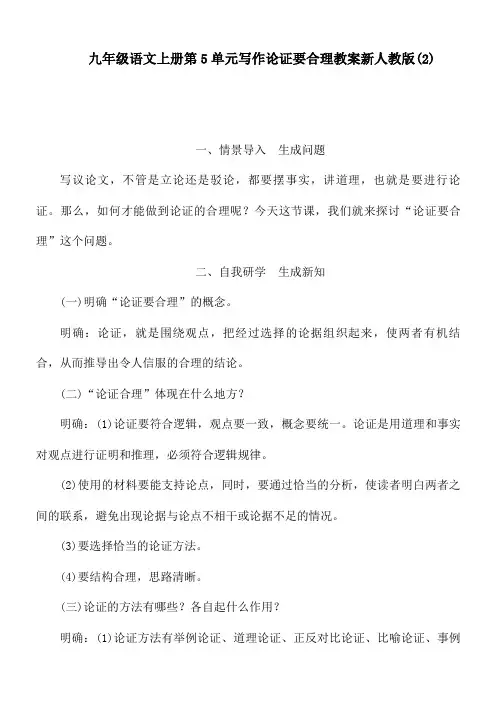 九年级语文上册第5单元写作论证要合理教案新人教版(2)

一、情景导入　生成问题

写议论文，不管是立论还是驳论，都要摆事实，讲道理，也就是要进行论证。那么，如何才能做到论证的合理呢？今天这节课，我们就来探讨“论证要合理”这个问题。

二、自我研学　生成新知

(一)明确“论证要合理”的概念。

明确：论证，就是围绕观点，把经过选择的论据组织起来，使两者有机结合，从而推导出令人信服的合理的结论。

(二)“论证合理”体现在什么地方？

明确：(1)论证要符合逻辑，观点要一致，概念要统一。论证是用道理和事实对观点进行证明和推理，必须符合逻辑规律。

(2)使用的材料要能支持论点，同时，要通过恰当的分析，使读者明白两者之间的联系，避免出现论据与论点不相干或论据不足的情况。

(3)要选择恰当的论证方法。

(4)要结构合理，思路清晰。

(三)论证的方法有哪些？各自起什么作用？

明确：(1)论证方法有举例论证、道理论证、正反对比论证、比喻论证、事例